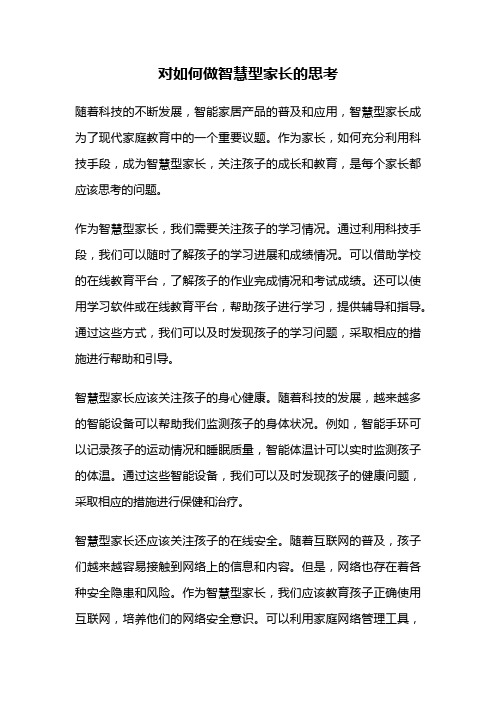 对如何做智慧型家长的思考

随着科技的不断发展，智能家居产品的普及和应用，智慧型家长成为了现代家庭教育中的一个重要议题。作为家长，如何充分利用科技手段，成为智慧型家长，关注孩子的成长和教育，是每个家长都应该思考的问题。

作为智慧型家长，我们需要关注孩子的学习情况。通过利用科技手段，我们可以随时了解孩子的学习进展和成绩情况。可以借助学校的在线教育平台，了解孩子的作业完成情况和考试成绩。还可以使用学习软件或在线教育平台，帮助孩子进行学习，提供辅导和指导。通过这些方式，我们可以及时发现孩子的学习问题，采取相应的措施进行帮助和引导。

智慧型家长应该关注孩子的身心健康。随着科技的发展，越来越多的智能设备可以帮助我们监测孩子的身体状况。例如，智能手环可以记录孩子的运动情况和睡眠质量，智能体温计可以实时监测孩子的体温。通过这些智能设备，我们可以及时发现孩子的健康问题，采取相应的措施进行保健和治疗。

智慧型家长还应该关注孩子的在线安全。随着互联网的普及，孩子们越来越容易接触到网络上的信息和内容。但是，网络也存在着各种安全隐患和风险。作为智慧型家长，我们应该教育孩子正确使用互联网，培养他们的网络安全意识。可以利用家庭网络管理工具，